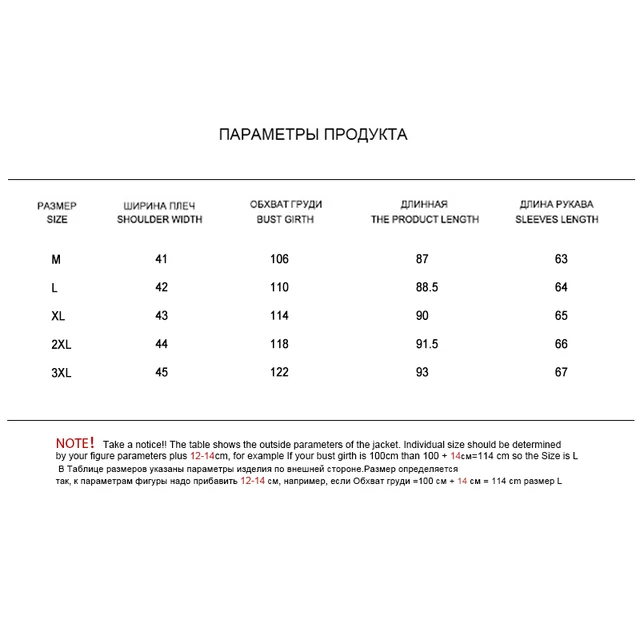 ПАРАМЕТРЫ ПРОДУКТА

| РАЗМЕР SIZE | ШИРИНА ПЛЕЧ SHOULDER WIDTH | ОБХВАТ ГРУДИ BUST GIRTH | ДЛИННАЯ THE PRODUCT LENGTH | ДЛИНА РУКАВА SLEEVES LENGTH |
|---|---|---|---|---|
| M | 41 | 106 | 87 | 63 |
| L | 42 | 110 | 88.5 | 64 |
| XL | 43 | 114 | 90 | 65 |
| 2XL | 44 | 118 | 91.5 | 66 |
| 3XL | 45 | 122 | 93 | 67 |

NOTE! Take a notice!! The table shows the outside parameters of the jacket. Individual size should be determined by your figure parameters plus 12-14cm, for example If your bust girth is 100cm than 100 + 14см=114 cm so the Size is L
В Таблице размеров указаны параметры изделия по внешней стороне.Размер определяется так, к параметрам фигуры надо прибавить 12-14 см, например, если Обхват груди =100 см + 14 см = 114 cm размер L